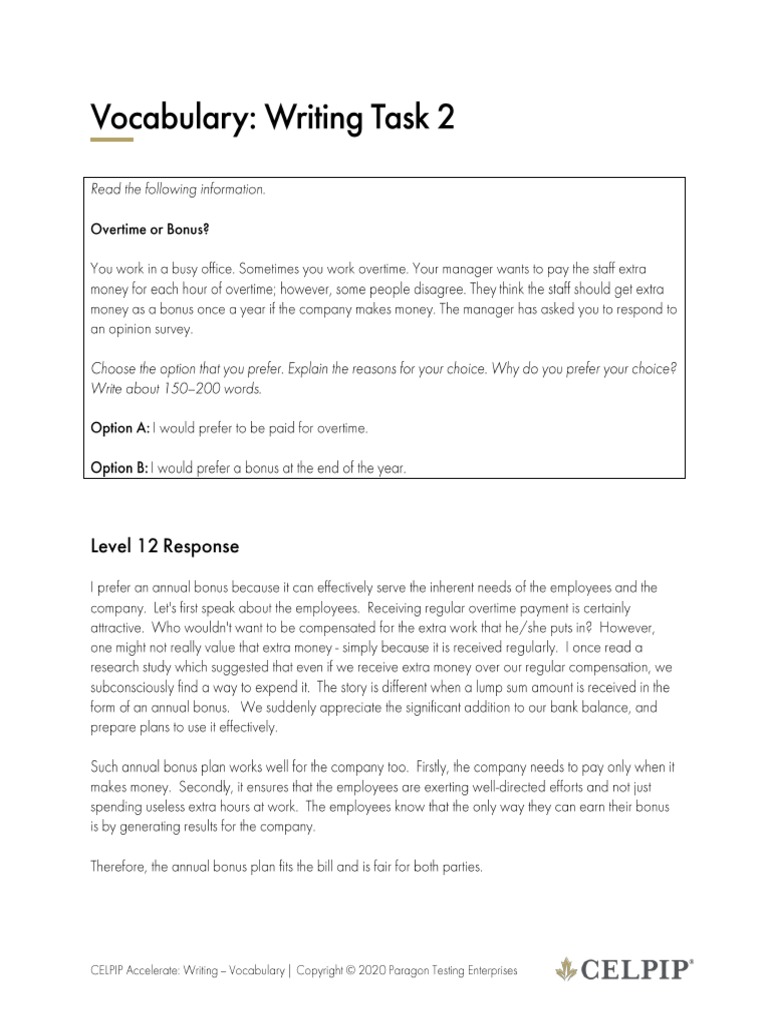 Vocabulary: Writing Task 2

Read the following information.

Overtime or Bonus?

You work in a busy office. Sometimes you work overtime. Your manager wants to pay the staff extra money for each hour of overtime; however, some people disagree. They think the staff should get extra money as a bonus once a year if the company makes money. The manager has asked you to respond to an opinion survey.

Choose the option that you prefer. Explain the reasons for your choice. Why do you prefer your choice? Write about 150–200 words.

Option A: I would prefer to be paid for overtime.

Option B: I would prefer a bonus at the end of the year.

Level 12 Response

I prefer an annual bonus because it can effectively serve the inherent needs of the employees and the company. Let's first speak about the employees. Receiving regular overtime payment is certainly attractive. Who wouldn't want to be compensated for the extra work that he/she puts in? However, one might not really value that extra money - simply because it is received regularly. I once read a research study which suggested that even if we receive extra money over our regular compensation, we subconsciously find a way to expend it. The story is different when a lump sum amount is received in the form of an annual bonus. We suddenly appreciate the significant addition to our bank balance, and prepare plans to use it effectively.

Such annual bonus plan works well for the company too. Firstly, the company needs to pay only when it makes money. Secondly, it ensures that the employees are exerting well-directed efforts and not just spending useless extra hours at work. The employees know that the only way they can earn their bonus is by generating results for the company.

Therefore, the annual bonus plan fits the bill and is fair for both parties.

CELPIP Accelerate: Writing – Vocabulary | Copyright © 2020 Paragon Testing Enterprises

CELPIP®